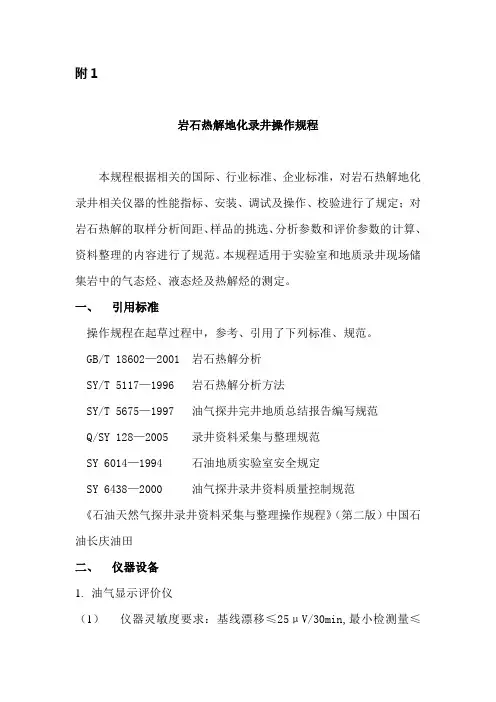 附 1

岩石热解地化录井操作规程

本规程根据相关的国际、行业标准、企业标准，对岩石热解地化录井相关仪器的性能指标、安装、调试及操作、校验进行了规定；对岩石热解的取样分析间距、样品的挑选、分析参数和评价参数的计算、资料整理的内容进行了规范。本规程适用于实验室和地质录井现场储集岩中的气态烃、液态烃及热解烃的测定。

一、 引用标准

操作规程在起草过程中，参考、引用了下列标准、规范。

GB/T 18602—2001 岩石热解分析

SY/T 5117—1996 岩石热解分析方法

SY/T 5675—1997 油气探井完井地质总结报告编写规范

Q/SY 128—2005 录井资料采集与整理规范

SY 6014—1994 石油地质实验室安全规定

SY 6438—2000 油气探井录井资料质量控制规范

《石油天然气探井录井资料采集与整理操作规程》（第二版）中国石油长庆油田

二、 仪器设备

1. 油气显示评价仪

（1） 仪器灵敏度要求：基线漂移≤25μV/30min,最小检测量≤